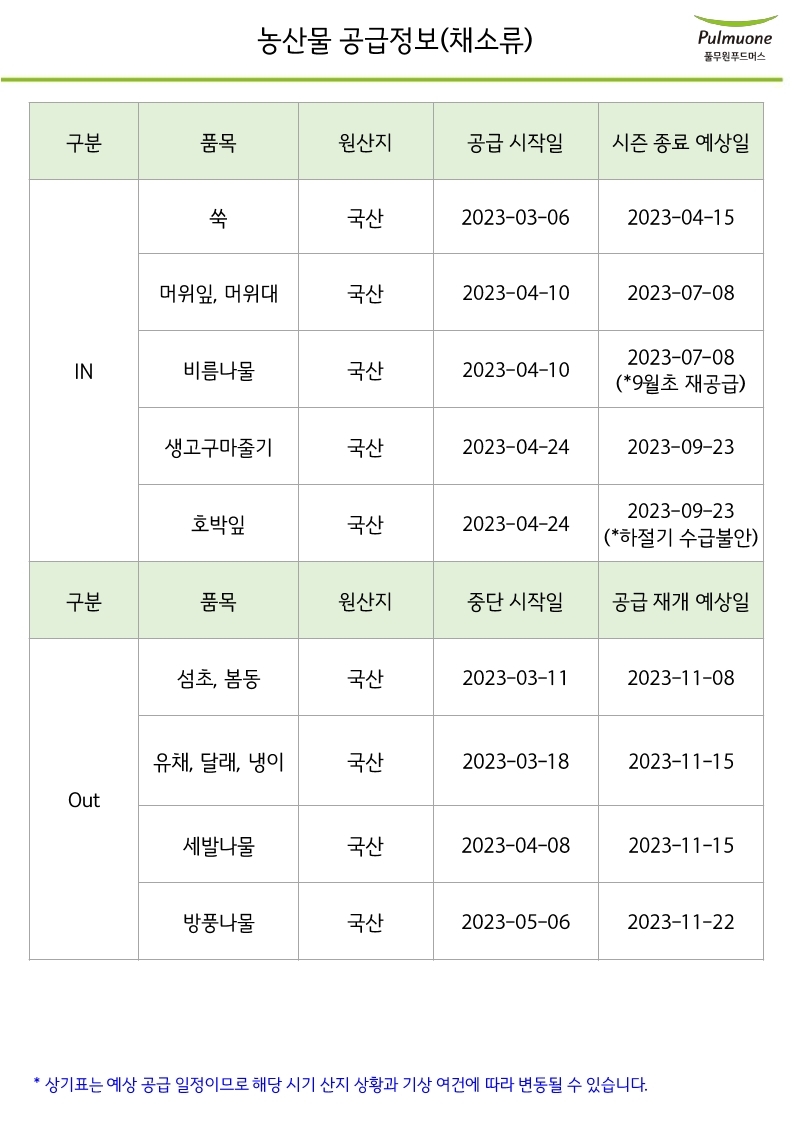 농산물 공급정보(채소류)

Pulmuone
풀무원푸드머스

| 구분 | 품목 | 원산지 | 공급 시작일 | 시즌 종료 예상일 |
|---|---|---|---|---|
| IN | 쑥 | 국산 | 2023-03-06 | 2023-04-15 |
|  | 머위잎, 머위대 | 국산 | 2023-04-10 | 2023-07-08 |
|  | 비름나물 | 국산 | 2023-04-10 | 2023-07-08 (*9월초 재공급) |
|  | 생고구마줄기 | 국산 | 2023-04-24 | 2023-09-23 |
|  | 호박잎 | 국산 | 2023-04-24 | 2023-09-23 (*하절기 수급불안) |
| 구분 | 품목 | 원산지 | 중단 시작일 | 공급 재개 예상일 |
| Out | 섬초, 봄동 | 국산 | 2023-03-11 | 2023-11-08 |
|  | 유채, 달래, 냉이 | 국산 | 2023-03-18 | 2023-11-15 |
|  | 세발나물 | 국산 | 2023-04-08 | 2023-11-15 |
|  | 방풍나물 | 국산 | 2023-05-06 | 2023-11-22 |

* 상기표는 예상 공급 일정이므로 해당 시기 산지 상황과 기상 여건에 따라 변동될 수 있습니다.